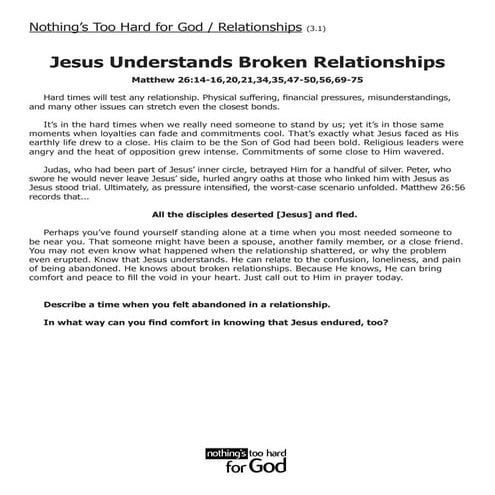 Nothing's Too Hard for God / Relationships (3.1)

Jesus Understands Broken Relationships

Matthew 26:14-16,20,21,34,35,47-50,56,69-75

Hard times will test any relationship. Physical suffering, financial pressures, misunderstandings, and many other issues can stretch even the closest bonds.

It's in the hard times when we really need someone to stand by us; yet it's in those same moments when loyalties can fade and commitments cool. That's exactly what Jesus faced as His earthly life drew to a close. His claim to be the Son of God had been bold. Religious leaders were angry and the heat of opposition grew intense. Commitments of some close to Him wavered.

Judas, who had been part of Jesus' inner circle, betrayed Him for a handful of silver. Peter, who swore he would never leave Jesus' side, hurled angry oaths at those who linked him with Jesus as Jesus stood trial. Ultimately, as pressure intensified, the worst-case scenario unfolded. Matthew 26:56 records that...

All the disciples deserted [Jesus] and fled.

Perhaps you've found yourself standing alone at a time when you most needed someone to be near you. That someone might have been a spouse, another family member, or a close friend. You may not even know what happened when the relationship shattered, or why the problem even erupted. Know that Jesus understands. He can relate to the confusion, loneliness, and pain of being abandoned. He knows about broken relationships. Because He knows, He can bring comfort and peace to fill the void in your heart. Just call out to Him in prayer today.

Describe a time when you felt abandoned in a relationship.

In what way can you find comfort in knowing that Jesus endured, too?

nothing's too hard for God